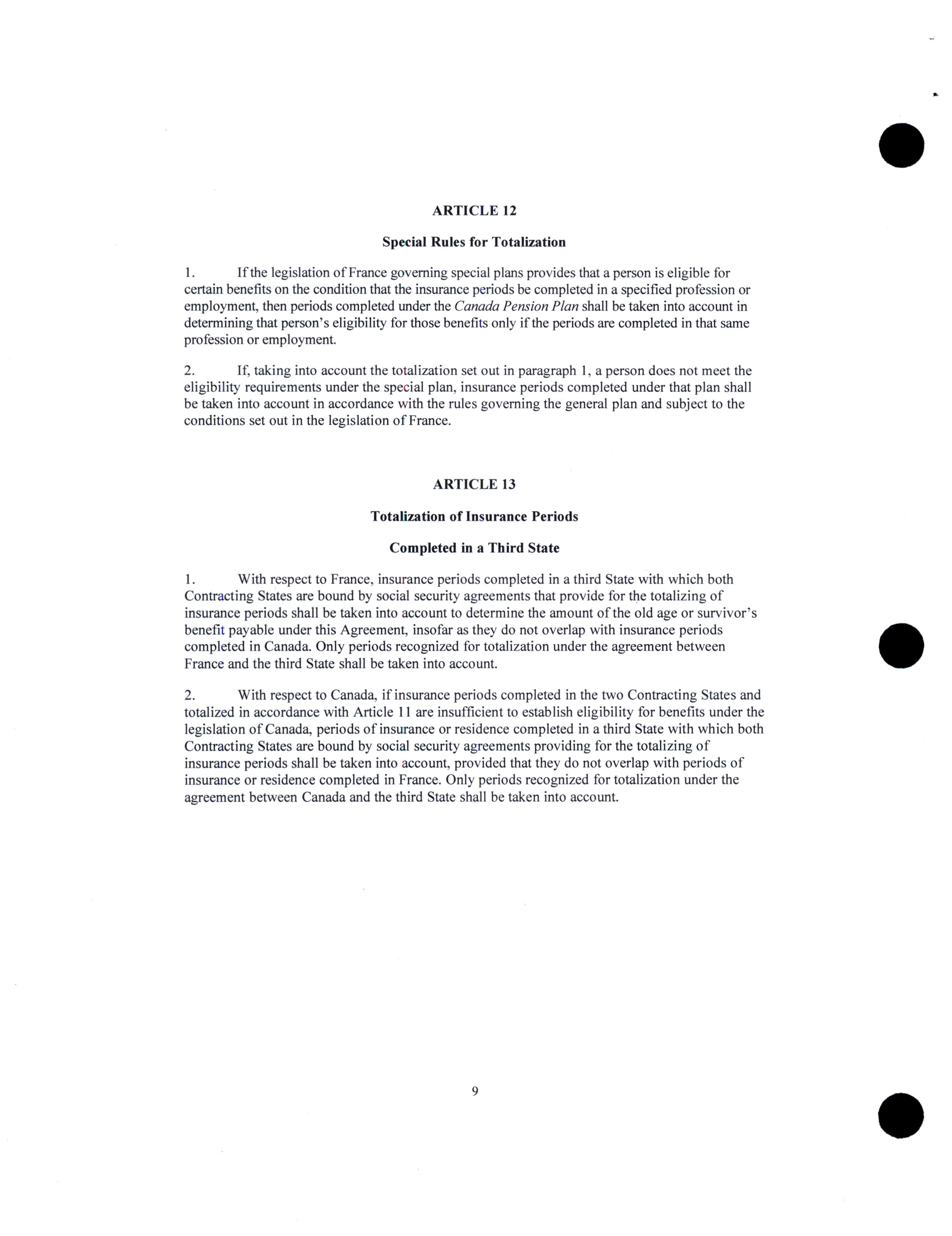 ARTICLE 12

Special Rules for Totalization

1. If the legislation of France governing special plans provides that a person is eligible for certain benefits on the condition that the insurance periods be completed in a specified profession or employment, then periods completed under the Canada Pension Plan shall be taken into account in determining that person's eligibility for those benefits only if the periods are completed in that same profession or employment.

2. If, taking into account the totalization set out in paragraph 1, a person does not meet the eligibility requirements under the special plan, insurance periods completed under that plan shall be taken into account in accordance with the rules governing the general plan and subject to the conditions set out in the legislation of France.

ARTICLE 13

Totalization of Insurance Periods

Completed in a Third State

1. With respect to France, insurance periods completed in a third State with which both Contracting States are bound by social security agreements that provide for the totalizing of insurance periods shall be taken into account to determine the amount of the old age or survivor's benefit payable under this Agreement, insofar as they do not overlap with insurance periods completed in Canada. Only periods recognized for totalization under the agreement between France and the third State shall be taken into account.

2. With respect to Canada, if insurance periods completed in the two Contracting States and totalized in accordance with Article 11 are insufficient to establish eligibility for benefits under the legislation of Canada, periods of insurance or residence completed in a third State with which both Contracting States are bound by social security agreements providing for the totalizing of insurance periods shall be taken into account, provided that they do not overlap with periods of insurance or residence completed in France. Only periods recognized for totalization under the agreement between Canada and the third State shall be taken into account.

9